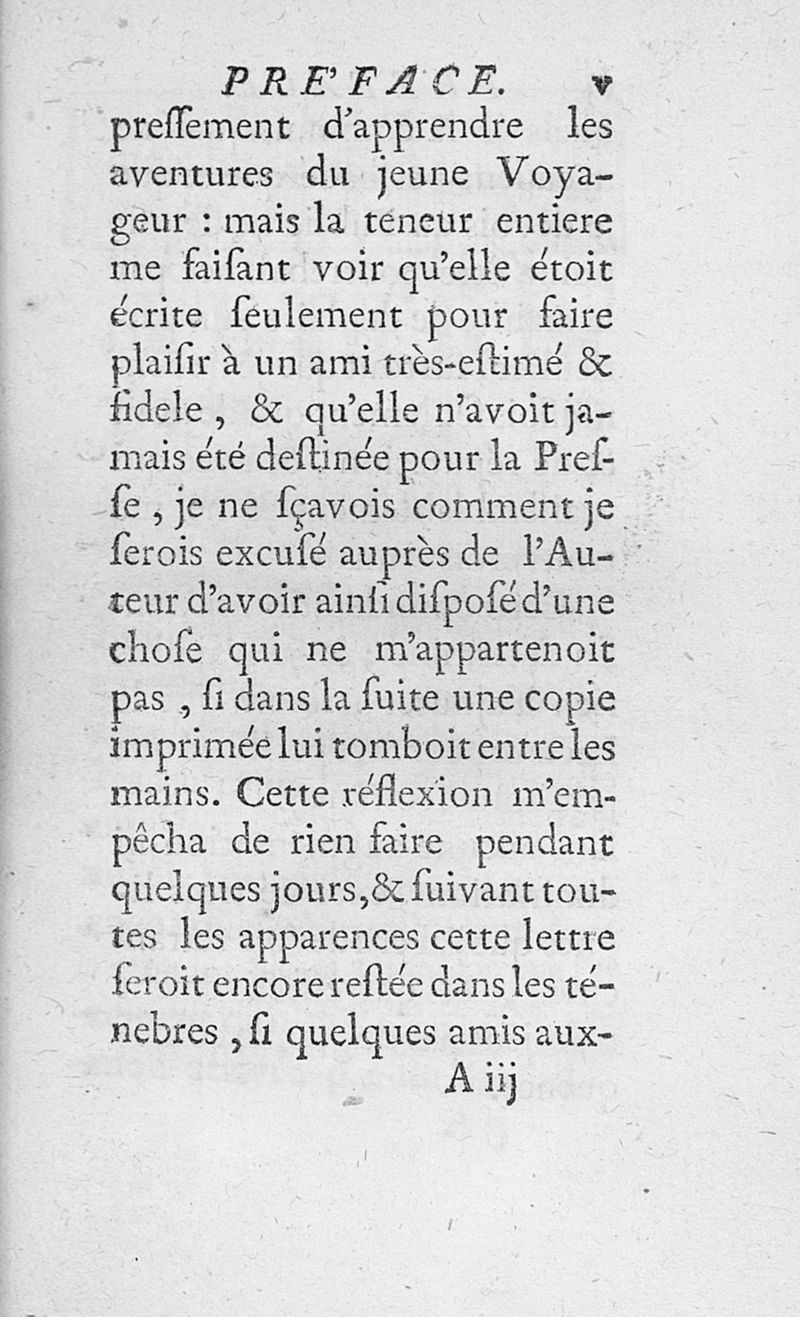 PRE'FACE. v
preſſement d'apprendre les aventures du jeune Voyageur : mais la teneur entiere me faiſant voir qu'elle étoit écrite ſeulement pour faire plaiſir à un ami très-eſtimé & fidele, & qu'elle n'avoit jamais été deſtinée pour la Preſſe, je ne ſçavois comment je ſerois excuſé auprès de l'Auteur d'avoir ainſi diſpoſé d'une choſe qui ne m'appartenoit pas, ſi dans la ſuite une copie imprimée lui tomboit entre les mains. Cette réflexion m'empêcha de rien faire pendant quelques jours, & ſuivant toutes les apparences cette lettre ſeroit encore reſtée dans les ténebres, ſi quelques amis aux-
A iij